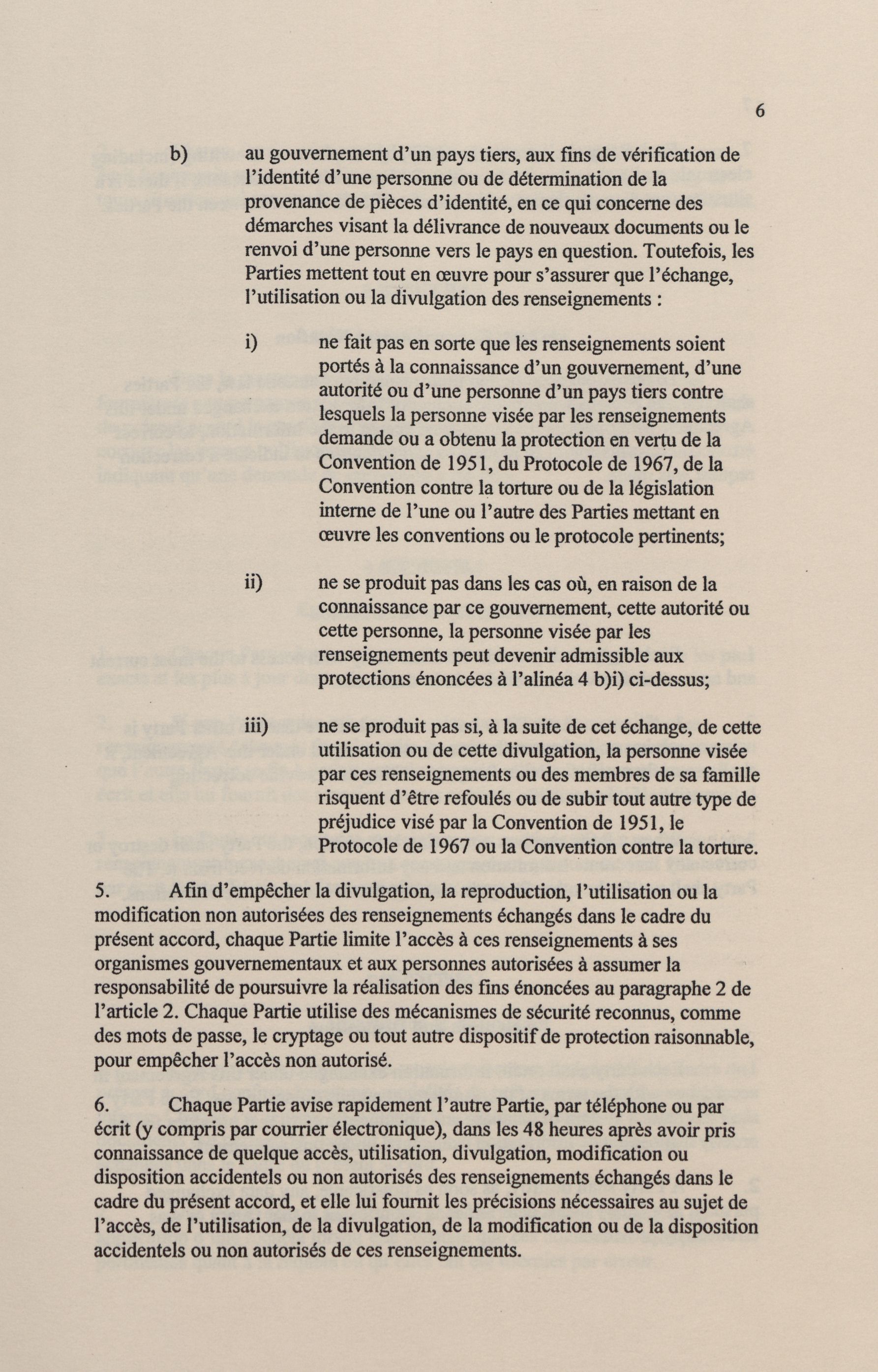 6

b) au gouvernement d'un pays tiers, aux fins de vérification de l'identité d'une personne ou de détermination de la provenance de pièces d'identité, en ce qui concerne des démarches visant la délivrance de nouveaux documents ou le renvoi d'une personne vers le pays en question. Toutefois, les Parties mettent tout en œuvre pour s'assurer que l'échange, l'utilisation ou la divulgation des renseignements :

i) ne fait pas en sorte que les renseignements soient portés à la connaissance d'un gouvernement, d'une autorité ou d'une personne d'un pays tiers contre lesquels la personne visée par les renseignements demande ou a obtenu la protection en vertu de la Convention de 1951, du Protocole de 1967, de la Convention contre la torture ou de la législation interne de l'une ou l'autre des Parties mettant en œuvre les conventions ou le protocole pertinents;

ii) ne se produit pas dans les cas où, en raison de la connaissance par ce gouvernement, cette autorité ou cette personne, la personne visée par les renseignements peut devenir admissible aux protections énoncées à l'alinéa 4 b)i) ci-dessus;

iii) ne se produit pas si, à la suite de cet échange, de cette utilisation ou de cette divulgation, la personne visée par ces renseignements ou des membres de sa famille risquent d'être refoulés ou de subir tout autre type de préjudice visé par la Convention de 1951, le Protocole de 1967 ou la Convention contre la torture.

5. Afin d'empêcher la divulgation, la reproduction, l'utilisation ou la modification non autorisées des renseignements échangés dans le cadre du présent accord, chaque Partie limite l'accès à ces renseignements à ses organismes gouvernementaux et aux personnes autorisées à assumer la responsabilité de poursuivre la réalisation des fins énoncées au paragraphe 2 de l'article 2. Chaque Partie utilise des mécanismes de sécurité reconnus, comme des mots de passe, le cryptage ou tout autre dispositif de protection raisonnable, pour empêcher l'accès non autorisé.

6. Chaque Partie avise rapidement l'autre Partie, par téléphone ou par écrit (y compris par courrier électronique), dans les 48 heures après avoir pris connaissance de quelque accès, utilisation, divulgation, modification ou disposition accidentels ou non autorisés des renseignements échangés dans le cadre du présent accord, et elle lui fournit les précisions nécessaires au sujet de l'accès, de l'utilisation, de la divulgation, de la modification ou de la disposition accidentels ou non autorisés de ces renseignements.